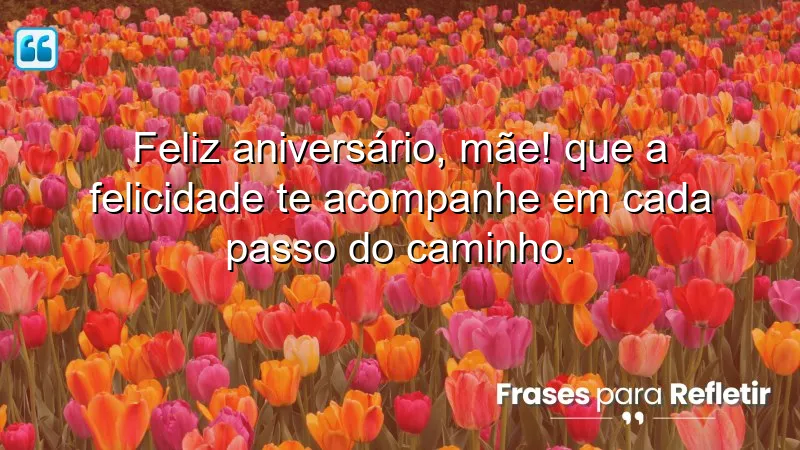 Feliz aniversário, mãe! que a felicidade te acompanhe em cada passo do caminho.

Frases para Refletir